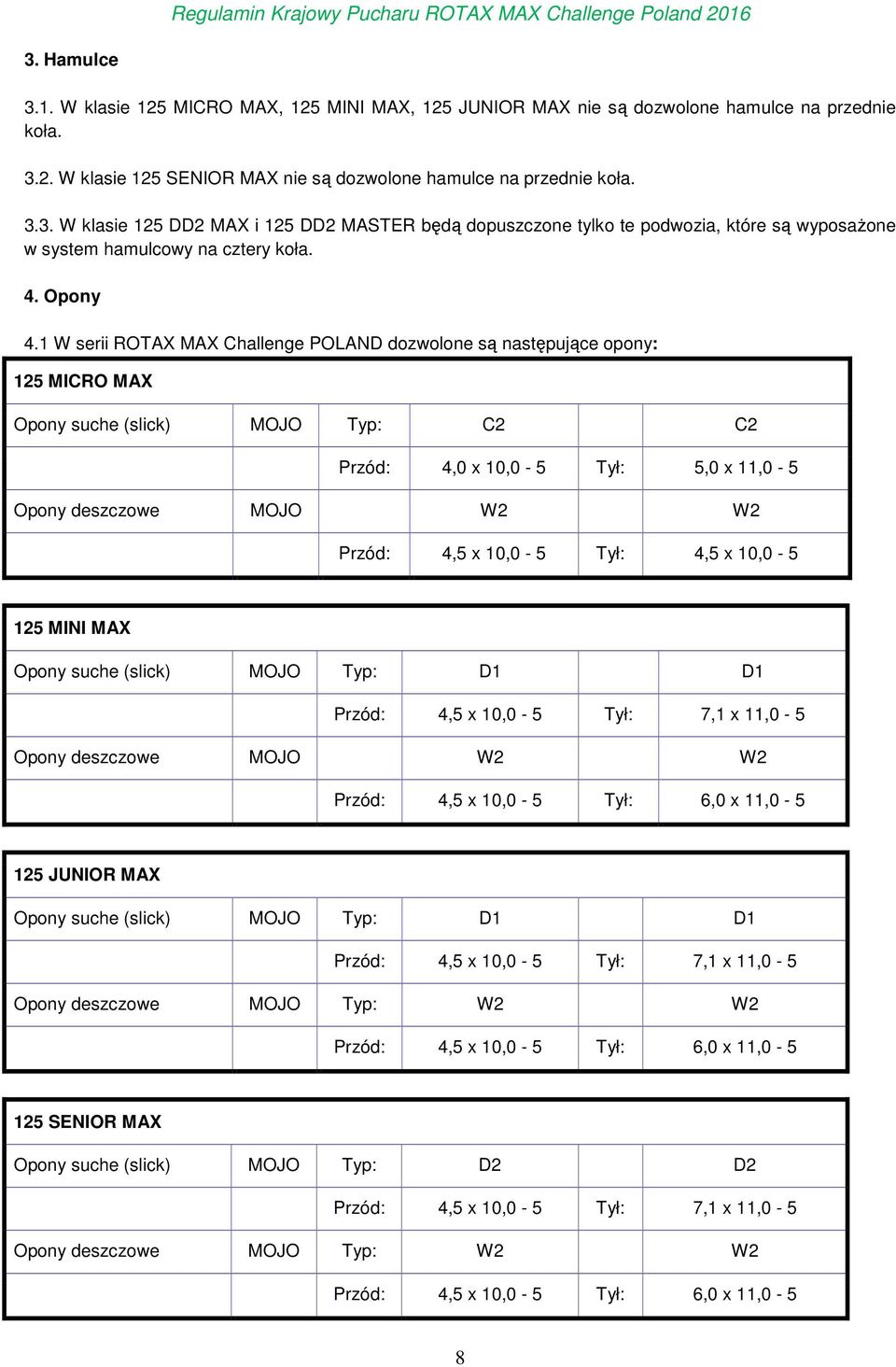 Regulamin Krajowy Pucharu ROTAX MAX Challenge Poland 2016

3. Hamulce

3.1. W klasie 125 MICRO MAX, 125 MINI MAX, 125 JUNIOR MAX nie są dozwolone hamulce na przednie koła.

3.2. W klasie 125 SENIOR MAX nie są dozwolone hamulce na przednie koła.

3.3. W klasie 125 DD2 MAX i 125 DD2 MASTER będą dopuszczone tylko te podwozia, które są wyposażone w system hamulcowy na cztery koła.

4. Opony

4.1 W serii ROTAX MAX Challenge POLAND dozwolone są następujące opony:

| 125 MICRO MAX | | | | | |
|---|---|---|---|---|---|
| Opony suche (slick) | MOJO | Typ: | C2 | | C2 |
| | | Przód: | 4,0 x 10,0 - 5 | Tył: | 5,0 x 11,0 - 5 |
| Opony deszczowe | MOJO | | W2 | | W2 |
| | | Przód: | 4,5 x 10,0 - 5 | Tył: | 4,5 x 10,0 - 5 |

| 125 MINI MAX | | | | | |
|---|---|---|---|---|---|
| Opony suche (slick) | MOJO | Typ: | D1 | | D1 |
| | | Przód: | 4,5 x 10,0 - 5 | Tył: | 7,1 x 11,0 - 5 |
| Opony deszczowe | MOJO | | W2 | | W2 |
| | | Przód: | 4,5 x 10,0 - 5 | Tył: | 6,0 x 11,0 - 5 |

| 125 JUNIOR MAX | | | | | |
|---|---|---|---|---|---|
| Opony suche (slick) | MOJO | Typ: | D1 | | D1 |
| | | Przód: | 4,5 x 10,0 - 5 | Tył: | 7,1 x 11,0 - 5 |
| Opony deszczowe | MOJO | Typ: | W2 | | W2 |
| | | Przód: | 4,5 x 10,0 - 5 | Tył: | 6,0 x 11,0 - 5 |

| 125 SENIOR MAX | | | | | |
|---|---|---|---|---|---|
| Opony suche (slick) | MOJO | Typ: | D2 | | D2 |
| | | Przód: | 4,5 x 10,0 - 5 | Tył: | 7,1 x 11,0 - 5 |
| Opony deszczowe | MOJO | Typ: | W2 | | W2 |
| | | Przód: | 4,5 x 10,0 - 5 | Tył: | 6,0 x 11,0 - 5 |

8